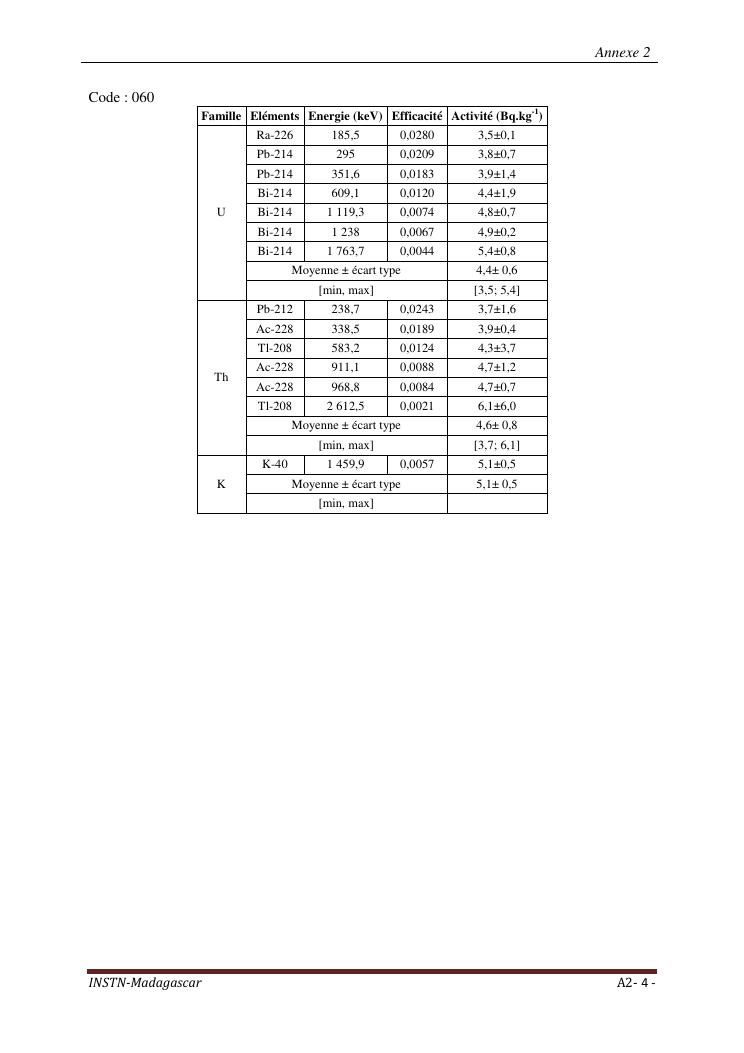 Annexe 2

Code : 060

| Famille | Eléments | Energie (keV) | Efficacité | Activité (Bq.kg$^{-1}$) |
|---|---|---|---|---|
| U | Ra-226 | 185,5 | 0,0280 | 3,5±0,1 |
| | Pb-214 | 295 | 0,0209 | 3,8±0,7 |
| | Pb-214 | 351,6 | 0,0183 | 3,9±1,4 |
| | Bi-214 | 609,1 | 0,0120 | 4,4±1,9 |
| | Bi-214 | 1 119,3 | 0,0074 | 4,8±0,7 |
| | Bi-214 | 1 238 | 0,0067 | 4,9±0,2 |
| | Bi-214 | 1 763,7 | 0,0044 | 5,4±0,8 |
| | Moyenne ± écart type | | | 4,4± 0,6 |
| | [min, max] | | | [3,5; 5,4] |
| Th | Pb-212 | 238,7 | 0,0243 | 3,7±1,6 |
| | Ac-228 | 338,5 | 0,0189 | 3,9±0,4 |
| | Tl-208 | 583,2 | 0,0124 | 4,3±3,7 |
| | Ac-228 | 911,1 | 0,0088 | 4,7±1,2 |
| | Ac-228 | 968,8 | 0,0084 | 4,7±0,7 |
| | Tl-208 | 2 612,5 | 0,0021 | 6,1±6,0 |
| | Moyenne ± écart type | | | 4,6± 0,8 |
| | [min, max] | | | [3,7; 6,1] |
| K | K-40 | 1 459,9 | 0,0057 | 5,1±0,5 |
| | Moyenne ± écart type | | | 5,1± 0,5 |
| | [min, max] | | | |

INSTN-Madagascar

A2- 4 -